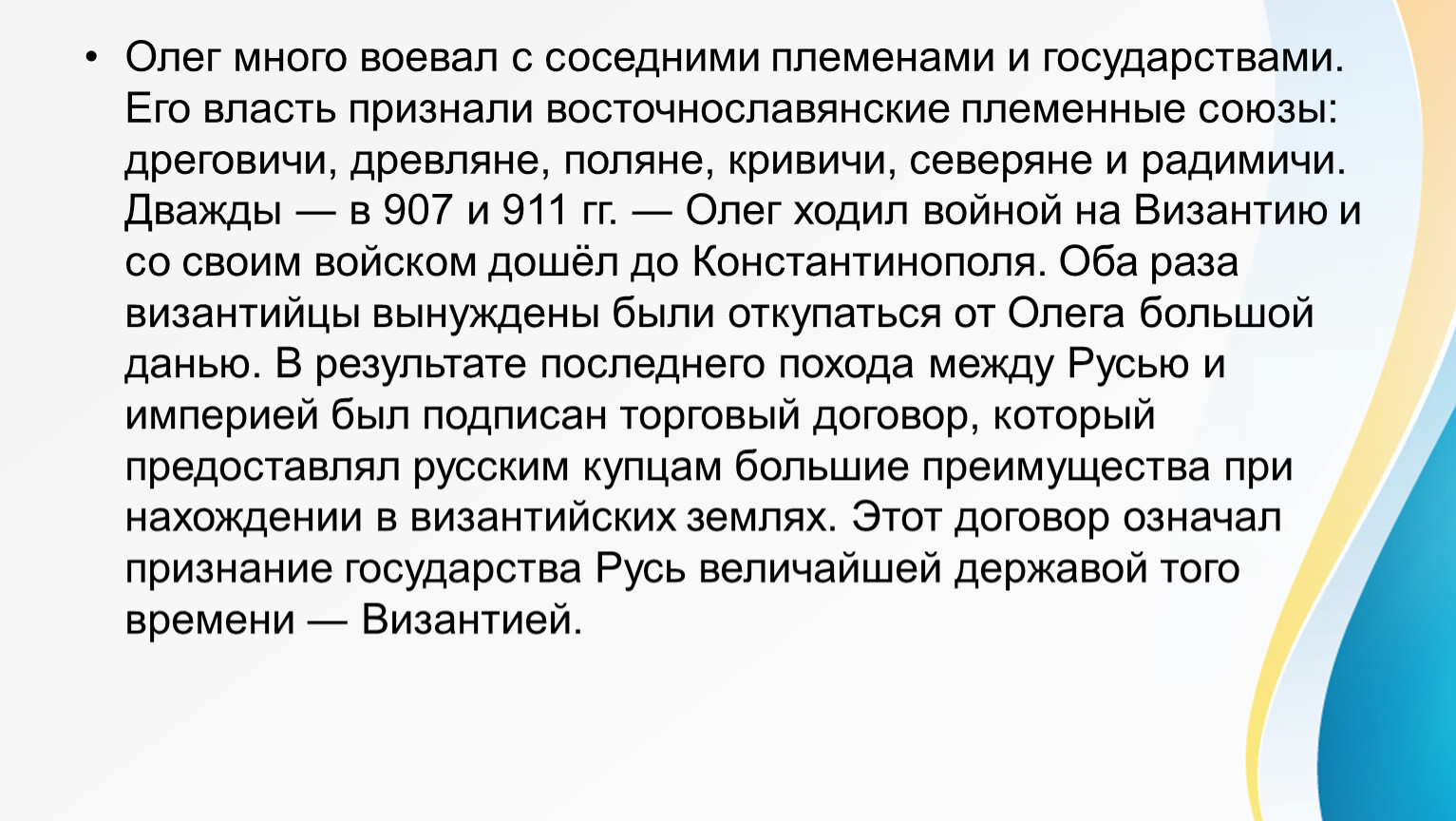 • Олег много воевал с соседними племенами и государствами. Его власть признали восточнославянские племенные союзы: дреговичи, древляне, поляне, кривичи, северяне и радимичи. Дважды — в 907 и 911 гг. — Олег ходил войной на Византию и со своим войском дошёл до Константинополя. Оба раза византийцы вынуждены были откупаться от Олега большой данью. В результате последнего похода между Русью и империей был подписан торговый договор, который предоставлял русским купцам большие преимущества при нахождении в византийских землях. Этот договор означал признание государства Русь величайшей державой того времени — Византией.